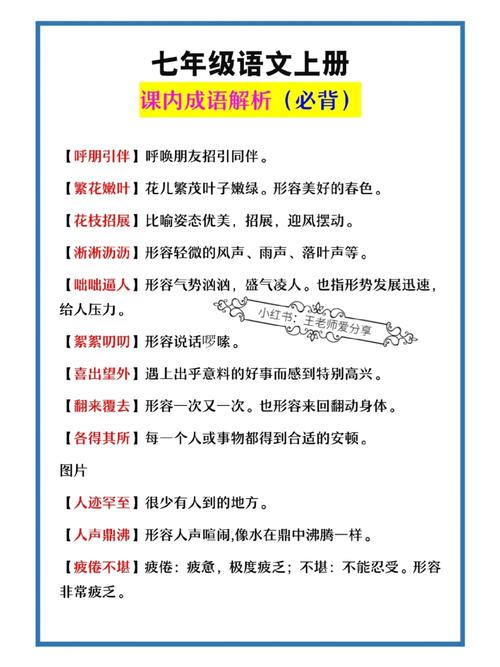 七年级语文上册

课内成语解析（必背）

【呼朋引伴】呼唤朋友招引同伴。

【繁花嫩叶】花儿繁茂叶子嫩绿。形容美好的春色。

【花枝招展】比喻姿态优美，招展，迎风摆动。

【淅淅沥沥】形容轻微的风声、雨声、落叶声等。

【咄咄逼人】形容气势汹汹，盛气凌人。也指形势发展迅速，给人压力。

小红书：王老师爱分享

【絮絮叨叨】形容说话啰嗦。

【喜出望外】遇上出乎意料的好事而感到特别高兴。

【翻来覆去】形容一次又一次。也形容来回翻动身体。

【各得其所】每一个人或事物都得到合适的安顿。

图片

【人迹罕至】很少有人到的地方。

【人声鼎沸】形容人声喧闹,像水在鼎中沸腾一样。

【疲倦不堪】疲倦：疲惫，极度疲乏；不堪：不能忍受。形容非常疲乏。